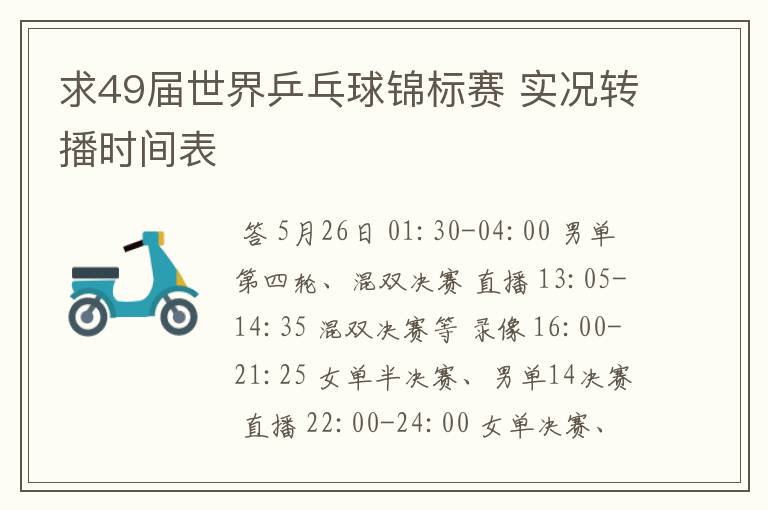 求49届世界乒乓球锦标赛 实况转播时间表

答 5月26日 01:30-04:00 男单第四轮、混双决赛 直播 13:05-14:35 混双决赛等 录像 16:00-21:25 女单半决赛、男单14决赛 直播 22:00-24:00 女单决赛、